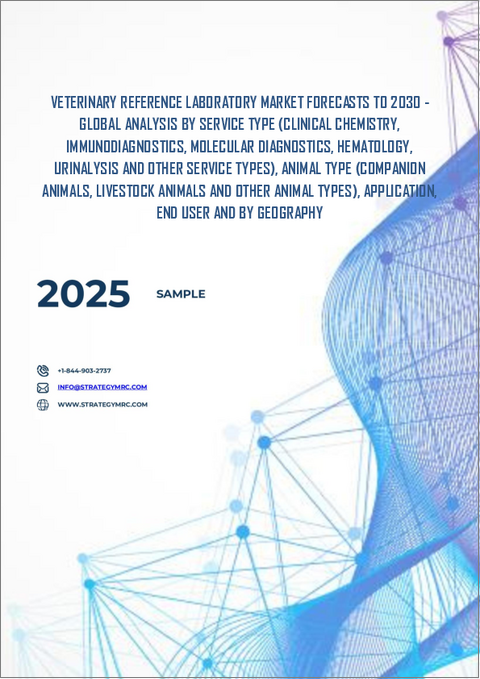 VETERINARY REFERENCE LABORATORY MARKET FORECASTS TO 2030 - GLOBAL ANALYSIS BY SERVICE TYPE (CLINICAL CHEMISTRY, IMMUNODIAGNOSTICS, MOLECULAR DIAGNOSTICS, HEMATOLOGY, URINALYSIS AND OTHER SERVICE TYPES), ANIMAL TYPE (COMPANION ANIMALS, LIVESTOCK ANIMALS AND OTHER ANIMAL TYPES), APPLICATION, END USER AND BY GEOGRAPHY

2025

SAMPLE

+1-844-903-2737

INFO@STRATEGYMRC.COM

WWW.STRATEGYMRC.COM